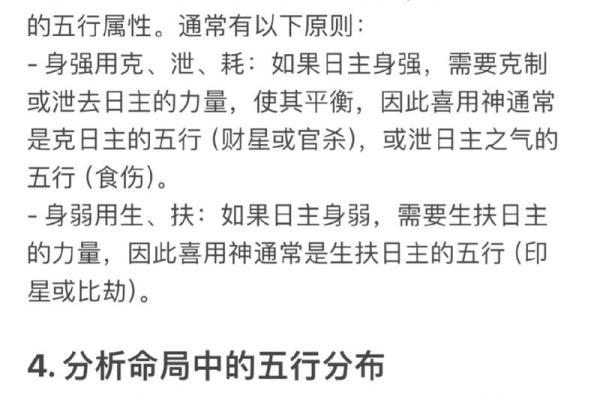 的五行属性。通常有以下原则：
- 身强用克、泄、耗：如果日主身强，需要克制或泄去日主的力量，使其平衡，因此喜用神通常是克日主的五行（财星或官杀），或泄日主之气的五行（食伤）。
- 身弱用生、扶：如果日主身弱，需要生扶日主的力量，因此喜用神通常是生扶日主的五行（印星或比劫）。

4. 分析命局中的五行分布